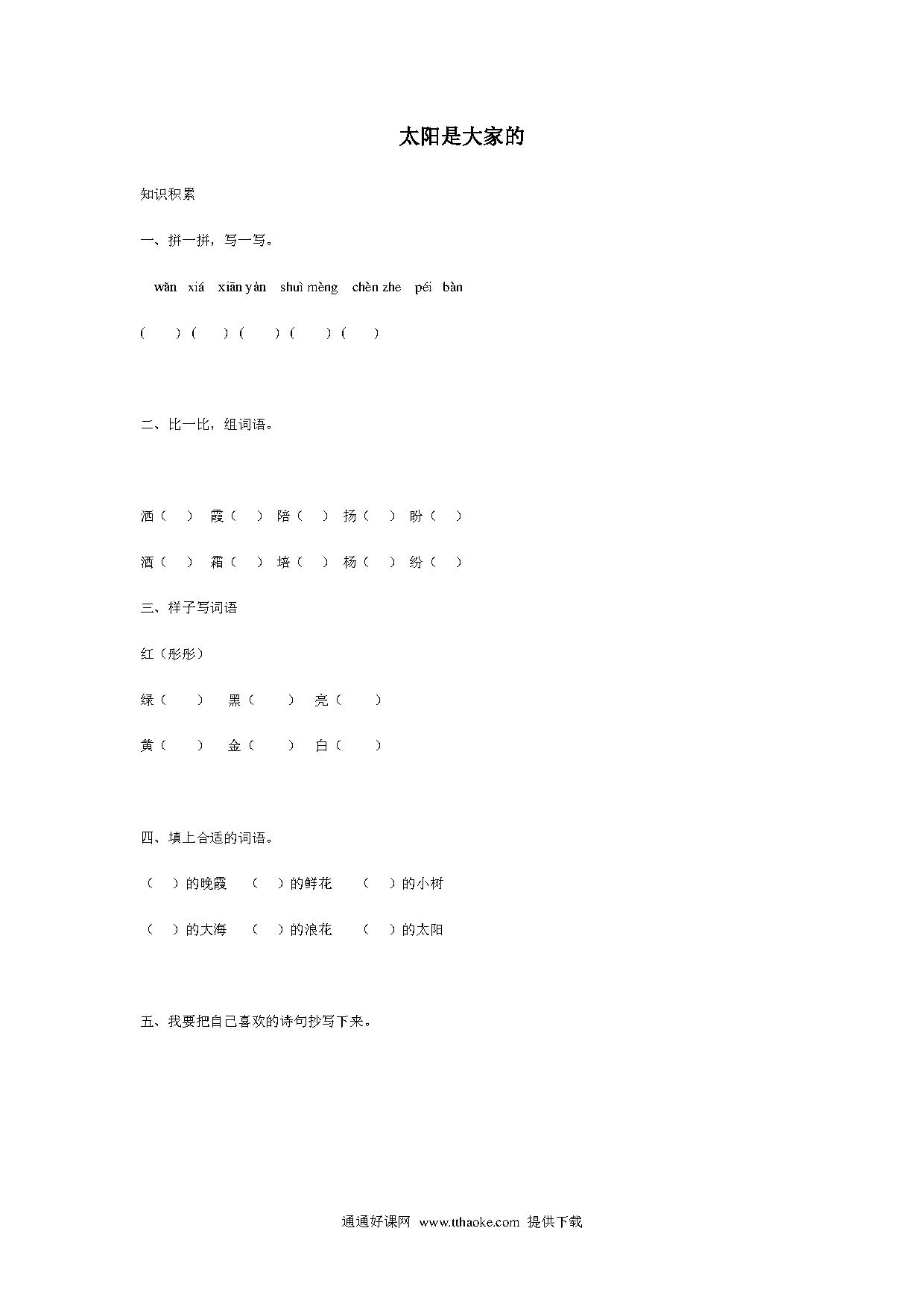 太阳是大家的

知识积累

一、拼一拼，写一写。

wǎn xiá xiān yàn shuì mèng chèn zhe péi bàn

( ) ( ) ( ) ( ) ( )

二、比一比，组词语。

洒（ ） 霞（ ） 陪（ ） 扬（ ） 盼（ ）

酒（ ） 霜（ ） 培（ ） 杨（ ） 纷（ ）

三、样子写词语

红（彤彤）

绿（ ） 黑（ ） 亮（ ）

黄（ ） 金（ ） 白（ ）

四、填上合适的词语。

（ ）的晚霞 （ ）的鲜花 （ ）的小树

（ ）的大海 （ ）的浪花 （ ）的太阳

五、我要把自己喜欢的诗句抄写下来。

通通好课网 www.tthaoke.com 提供下载